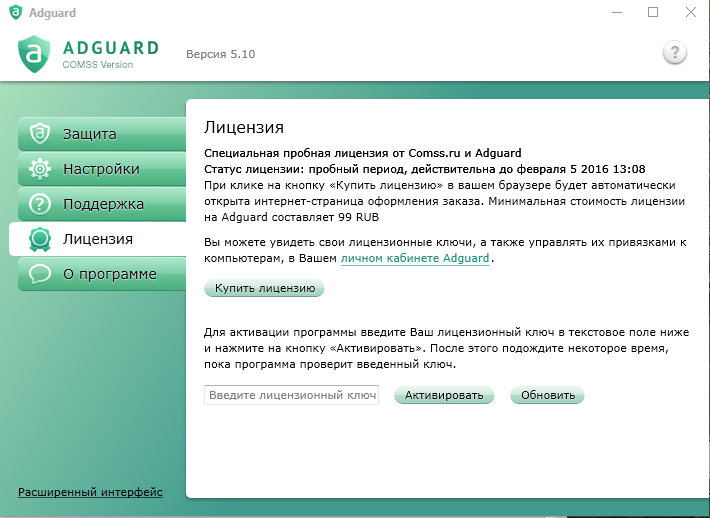 Adguard

ADGUARD
COMSS Version

Версия 5.10

?

Защита
Настройки
Поддержка
Лицензия
О программе

Расширенный интерфейс

Лицензия

Специальная пробная лицензия от Comss.ru и Adguard
Статус лицензии: пробный период, действительна до февраля 5 2016 13:08
При клике на кнопку «Купить лицензию» в вашем браузере будет автоматически открыта интернет-страница оформления заказа. Минимальная стоимость лицензии на Adguard составляет 99 RUB

Вы можете увидеть свои лицензионные ключи, а также управлять их привязками к компьютерам, в Вашем личном кабинете Adguard.

Купить лицензию

Для активации программы введите Ваш лицензионный ключ в текстовое поле ниже и нажмите на кнопку «Активировать». После этого подождите некоторое время, пока программа проверит введенный ключ.

Введите лицензионный ключ

Активировать

Обновить